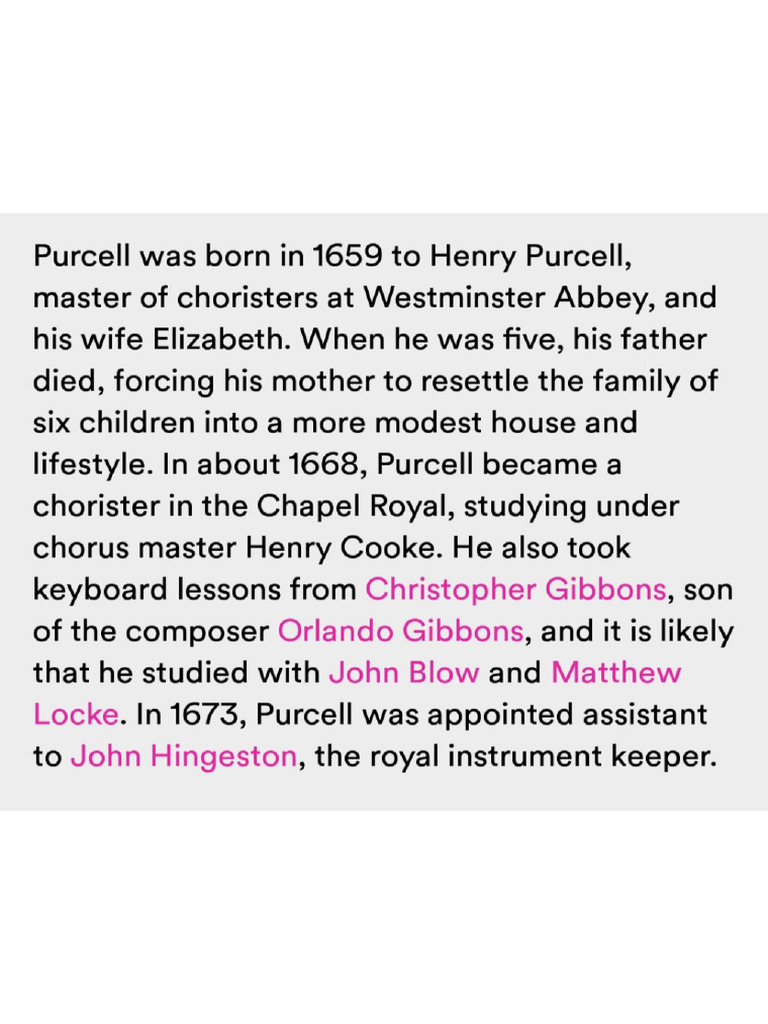 Purcell was born in 1659 to Henry Purcell, master of choristers at Westminster Abbey, and his wife Elizabeth. When he was five, his father died, forcing his mother to resettle the family of six children into a more modest house and lifestyle. In about 1668, Purcell became a chorister in the Chapel Royal, studying under chorus master Henry Cooke. He also took keyboard lessons from Christopher Gibbons, son of the composer Orlando Gibbons, and it is likely that he studied with John Blow and Matthew Locke. In 1673, Purcell was appointed assistant to John Hingeston, the royal instrument keeper.